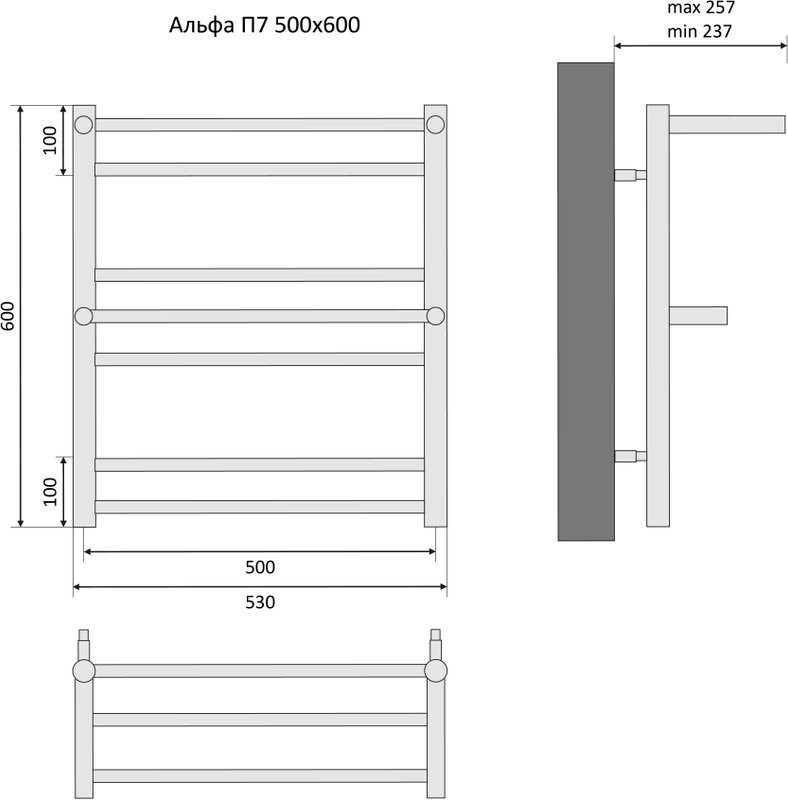 Альфа П7 500x600

max 257
min 237

100

600

100

500

530